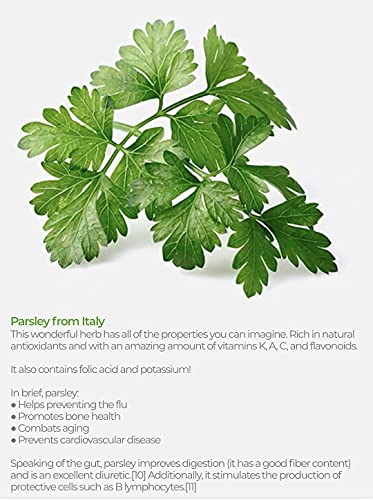 Parsley from Italy
This wonderful herb has all of the properties you can imagine. Rich in natural antioxidants and with an amazing amount of vitamins K, A, C, and flavonoids.

It also contains folic acid and potassium!

In brief, parsley:
● Helps preventing the flu
● Promotes bone health
● Combats aging
● Prevents cardiovascular disease

Speaking of the gut, parsley improves digestion (it has a good fiber content) and is an excellent diuretic.[10] Additionally, it stimulates the production of protective cells such as B lymphocytes.[11]